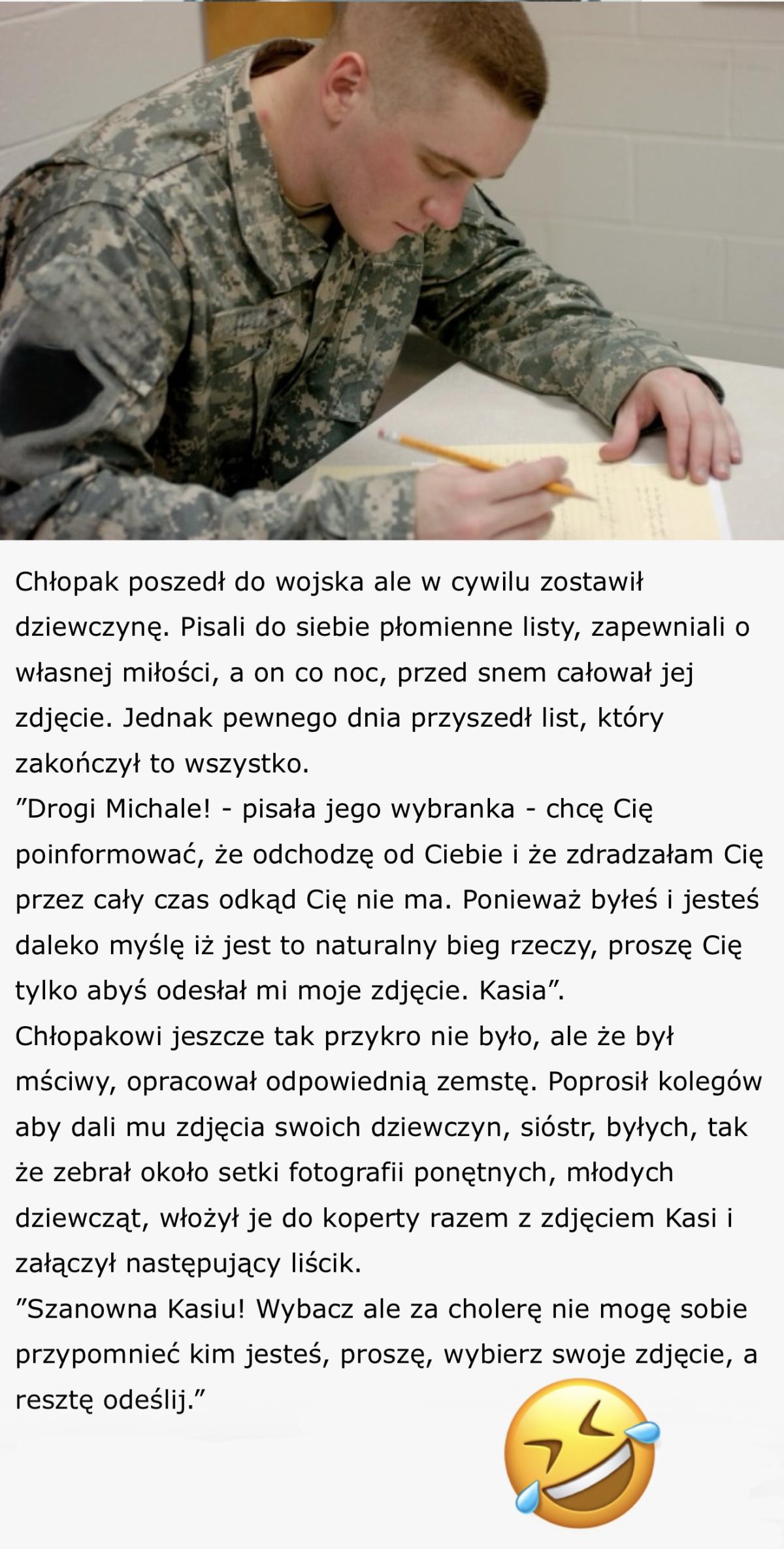 Chłopak poszedł do wojska ale w cywilu zostawił dziewczynę. Pisali do siebie płomienne listy, zapewniali o własnej miłości, a on co noc, przed snem całował jej zdjęcie. Jednak pewnego dnia przyszedł list, który zakończył to wszystko.
”Drogi Michale! - pisała jego wybranka - chcę Cię poinformować, że odchodzę od Ciebie i że zdradzałam Cię przez cały czas odkąd Cię nie ma. Ponieważ byłeś i jesteś daleko myślę iż jest to naturalny bieg rzeczy, proszę Cię tylko abyś odesłał mi moje zdjęcie. Kasia”.
Chłopakowi jeszcze tak przykro nie było, ale że był mściwy, opracował odpowiednią zemstę. Poprosił kolegów aby dali mu zdjęcia swoich dziewczyn, sióstr, byłych, tak że zebrał około setki fotografii ponętnych, młodych dziewcząt, włożył je do koperty razem z zdjęciem Kasi i załączył następujący liścik.
”Szanowna Kasiu! Wybacz ale za cholerę nie mogę sobie przypomnieć kim jesteś, proszę, wybierz swoje zdjęcie, a resztę odeślij.”